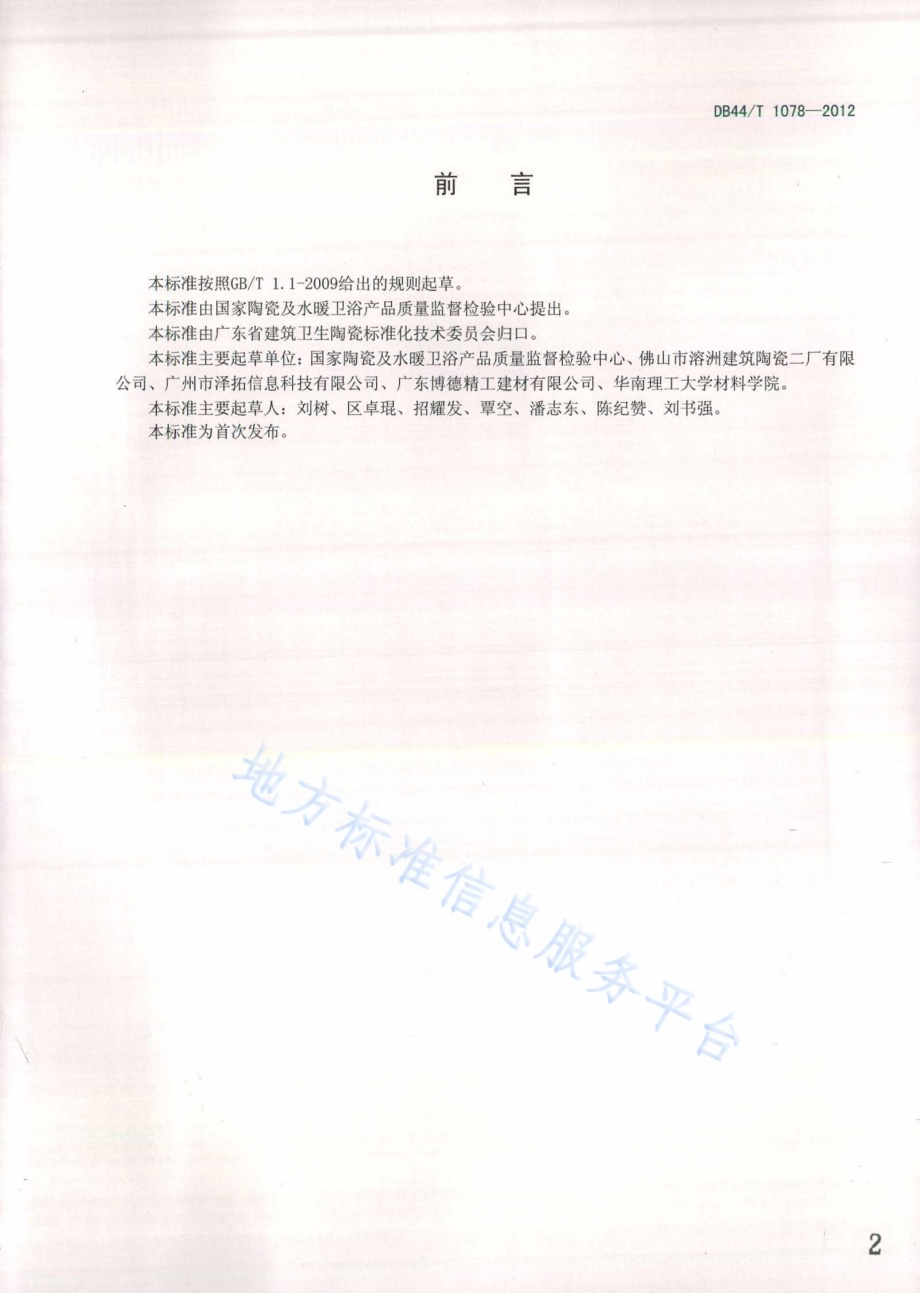 DB44/T 1078—2012

前　言

本标准按照GB/T 1.1-2009给出的规则起草。

本标准由国家陶瓷及水暖卫浴产品质量监督检验中心提出。

本标准由广东省建筑卫生陶瓷标准化技术委员会归口。

本标准主要起草单位：国家陶瓷及水暖卫浴产品质量监督检验中心、佛山市溶洲建筑陶瓷二厂有限公司、广州市泽拓信息科技有限公司、广东博德精工建材有限公司、华南理工大学材料学院。

本标准主要起草人：刘树、区卓琨、招耀发、覃空、潘志东、陈纪赞、刘书强。

本标准为首次发布。

地方标准信息服务平台

2